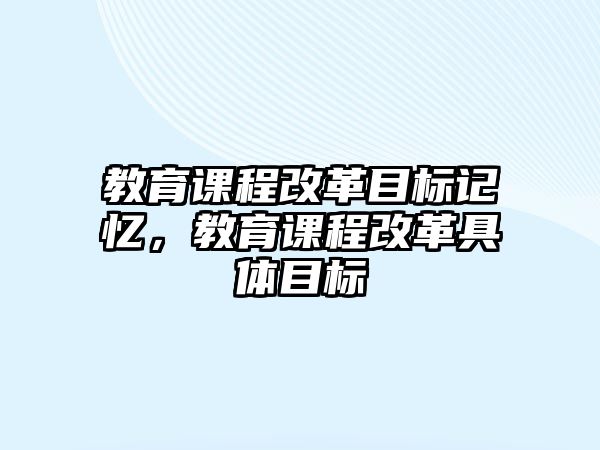 教育课程改革目标记忆，教育课程改革具体目标